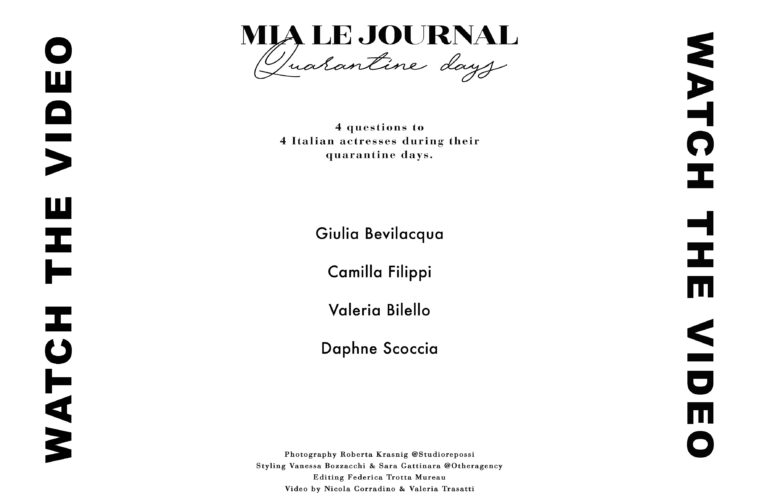 WATCH THE VIDEO

MIA LE JOURNAL
Quarantine days

4 questions to
4 Italian actresses during their quarantine days.

Giulia Bevilacqua

Camilla Filippi

Valeria Bilello

Daphne Scoccia

Photography Roberta Krasnig @Studiorepossi
Styling Vanessa Bozzacchi & Sara Gattinara @Otheragency
Editing Federica Trotta Mureau
Video by Nicola Corradino & Valeria Trasatti

WATCH THE VIDEO